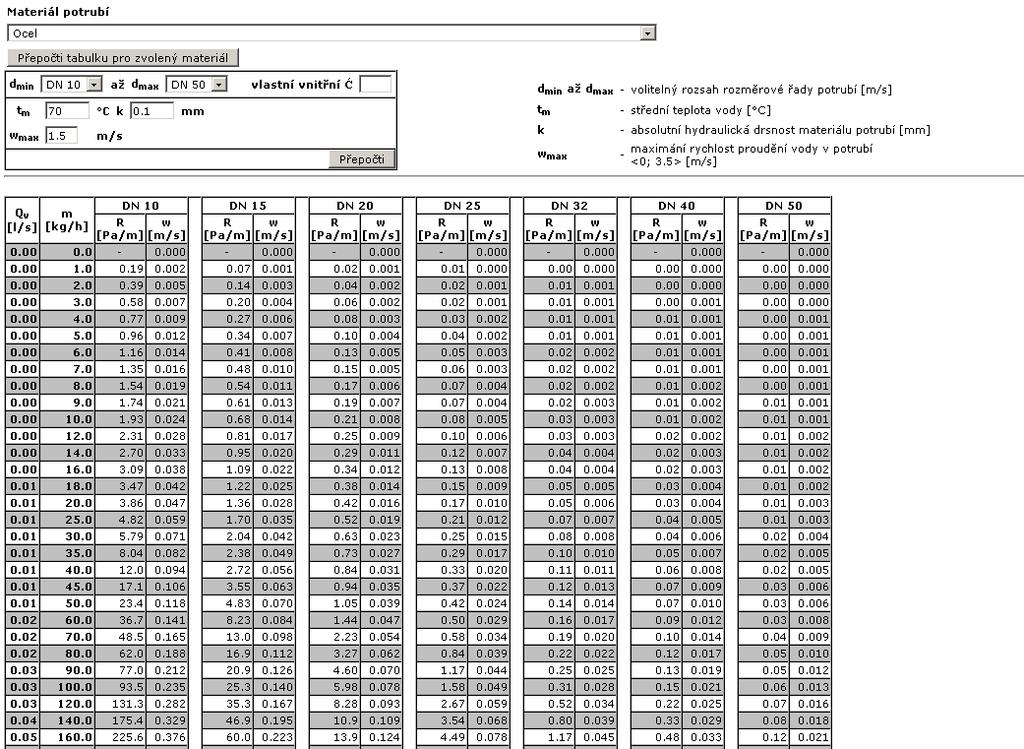 Materiál potrubí

Ocel

Přepočti tabulku pro zvolený materiál

$d_{min}$ DN 10 až $d_{max}$ DN 50 vlastní vnitřní Ć

$t_m$ 70 °C k 0.1 mm

$w_{max}$ 1.5 m/s

Přepočti

$d_{min}$ až $d_{max}$ - volitelný rozsah rozměrové řady potrubí [m/s]

$t_m$ - střední teplota vody [°C]

k - absolutní hydraulická drsnost materiálu potrubí [mm]

$w_{max}$ - maximání rychlost proudění vody v potrubí <0; 3.5> [m/s]

| $Q_v$ [l/s] | m [kg/h] | DN 10 R [Pa/m] | DN 10 w [m/s] | DN 15 R [Pa/m] | DN 15 w [m/s] | DN 20 R [Pa/m] | DN 20 w [m/s] | DN 25 R [Pa/m] | DN 25 w [m/s] | DN 32 R [Pa/m] | DN 32 w [m/s] | DN 40 R [Pa/m] | DN 40 w [m/s] | DN 50 R [Pa/m] | DN 50 w [m/s] |
|---|---|---|---|---|---|---|---|---|---|---|---|---|---|---|---|
| 0.00 | 0.0 | - | 0.000 | - | 0.000 | - | 0.000 | - | 0.000 | - | 0.000 | - | 0.000 | - | 0.000 |
| 0.00 | 1.0 | 0.19 | 0.002 | 0.07 | 0.001 | 0.02 | 0.001 | 0.01 | 0.000 | 0.00 | 0.000 | 0.00 | 0.000 | 0.00 | 0.000 |
| 0.00 | 2.0 | 0.39 | 0.005 | 0.14 | 0.003 | 0.04 | 0.002 | 0.02 | 0.001 | 0.01 | 0.001 | 0.00 | 0.000 | 0.00 | 0.000 |
| 0.00 | 3.0 | 0.58 | 0.007 | 0.20 | 0.004 | 0.06 | 0.002 | 0.02 | 0.001 | 0.01 | 0.001 | 0.00 | 0.001 | 0.00 | 0.000 |
| 0.00 | 4.0 | 0.77 | 0.009 | 0.27 | 0.006 | 0.08 | 0.003 | 0.03 | 0.002 | 0.01 | 0.001 | 0.01 | 0.001 | 0.00 | 0.001 |
| 0.00 | 5.0 | 0.96 | 0.012 | 0.34 | 0.007 | 0.10 | 0.004 | 0.04 | 0.002 | 0.01 | 0.001 | 0.01 | 0.001 | 0.00 | 0.001 |
| 0.00 | 6.0 | 1.16 | 0.014 | 0.41 | 0.008 | 0.13 | 0.005 | 0.05 | 0.003 | 0.02 | 0.002 | 0.01 | 0.001 | 0.00 | 0.001 |
| 0.00 | 7.0 | 1.35 | 0.016 | 0.48 | 0.010 | 0.15 | 0.005 | 0.06 | 0.003 | 0.02 | 0.002 | 0.01 | 0.001 | 0.00 | 0.001 |
| 0.00 | 8.0 | 1.54 | 0.019 | 0.54 | 0.011 | 0.17 | 0.006 | 0.07 | 0.004 | 0.02 | 0.002 | 0.01 | 0.002 | 0.00 | 0.001 |
| 0.00 | 9.0 | 1.74 | 0.021 | 0.61 | 0.013 | 0.19 | 0.007 | 0.07 | 0.004 | 0.02 | 0.003 | 0.01 | 0.002 | 0.01 | 0.001 |
| 0.00 | 10.0 | 1.93 | 0.024 | 0.68 | 0.014 | 0.21 | 0.008 | 0.08 | 0.005 | 0.03 | 0.003 | 0.01 | 0.002 | 0.01 | 0.001 |
| 0.00 | 12.0 | 2.31 | 0.028 | 0.81 | 0.017 | 0.25 | 0.009 | 0.10 | 0.006 | 0.03 | 0.003 | 0.02 | 0.002 | 0.01 | 0.002 |
| 0.00 | 14.0 | 2.70 | 0.033 | 0.95 | 0.020 | 0.29 | 0.011 | 0.12 | 0.007 | 0.04 | 0.004 | 0.02 | 0.003 | 0.01 | 0.002 |
| 0.00 | 16.0 | 3.09 | 0.038 | 1.09 | 0.022 | 0.34 | 0.012 | 0.13 | 0.008 | 0.04 | 0.004 | 0.02 | 0.003 | 0.01 | 0.002 |
| 0.01 | 18.0 | 3.47 | 0.042 | 1.22 | 0.025 | 0.38 | 0.014 | 0.15 | 0.009 | 0.05 | 0.005 | 0.03 | 0.004 | 0.01 | 0.002 |
| 0.01 | 20.0 | 3.86 | 0.047 | 1.36 | 0.028 | 0.42 | 0.016 | 0.17 | 0.010 | 0.05 | 0.006 | 0.03 | 0.004 | 0.01 | 0.003 |
| 0.01 | 25.0 | 4.82 | 0.059 | 1.70 | 0.035 | 0.52 | 0.019 | 0.21 | 0.012 | 0.07 | 0.007 | 0.04 | 0.005 | 0.01 | 0.003 |
| 0.01 | 30.0 | 5.79 | 0.071 | 2.04 | 0.042 | 0.63 | 0.023 | 0.25 | 0.015 | 0.08 | 0.008 | 0.04 | 0.006 | 0.02 | 0.004 |
| 0.01 | 35.0 | 8.04 | 0.082 | 2.38 | 0.049 | 0.73 | 0.027 | 0.29 | 0.017 | 0.10 | 0.010 | 0.05 | 0.007 | 0.02 | 0.005 |
| 0.01 | 40.0 | 12.0 | 0.094 | 2.72 | 0.056 | 0.84 | 0.031 | 0.33 | 0.020 | 0.11 | 0.011 | 0.06 | 0.008 | 0.02 | 0.005 |
| 0.01 | 45.0 | 17.1 | 0.106 | 3.55 | 0.063 | 0.94 | 0.035 | 0.37 | 0.022 | 0.12 | 0.013 | 0.07 | 0.009 | 0.03 | 0.006 |
| 0.01 | 50.0 | 23.4 | 0.118 | 4.83 | 0.070 | 1.05 | 0.039 | 0.42 | 0.024 | 0.14 | 0.014 | 0.07 | 0.010 | 0.03 | 0.006 |
| 0.02 | 60.0 | 36.7 | 0.141 | 8.23 | 0.084 | 1.44 | 0.047 | 0.50 | 0.029 | 0.16 | 0.017 | 0.09 | 0.012 | 0.03 | 0.008 |
| 0.02 | 70.0 | 48.5 | 0.165 | 13.0 | 0.098 | 2.23 | 0.054 | 0.58 | 0.034 | 0.19 | 0.020 | 0.10 | 0.014 | 0.04 | 0.009 |
| 0.02 | 80.0 | 62.0 | 0.188 | 16.9 | 0.112 | 3.27 | 0.062 | 0.84 | 0.039 | 0.22 | 0.022 | 0.12 | 0.017 | 0.05 | 0.010 |
| 0.03 | 90.0 | 77.0 | 0.212 | 20.9 | 0.126 | 4.60 | 0.070 | 1.17 | 0.044 | 0.25 | 0.025 | 0.13 | 0.019 | 0.05 | 0.012 |
| 0.03 | 100.0 | 93.5 | 0.235 | 25.3 | 0.140 | 5.98 | 0.078 | 1.58 | 0.049 | 0.31 | 0.028 | 0.15 | 0.021 | 0.06 | 0.013 |
| 0.03 | 120.0 | 131.3 | 0.282 | 35.3 | 0.167 | 8.28 | 0.093 | 2.67 | 0.059 | 0.52 | 0.034 | 0.22 | 0.025 | 0.07 | 0.016 |
| 0.04 | 140.0 | 175.4 | 0.329 | 46.9 | 0.195 | 10.9 | 0.109 | 3.54 | 0.068 | 0.80 | 0.039 | 0.33 | 0.029 | 0.08 | 0.018 |
| 0.05 | 160.0 | 225.6 | 0.376 | 60.0 | 0.223 | 13.9 | 0.124 | 4.49 | 0.078 | 1.17 | 0.045 | 0.48 | 0.033 | 0.12 | 0.021 |